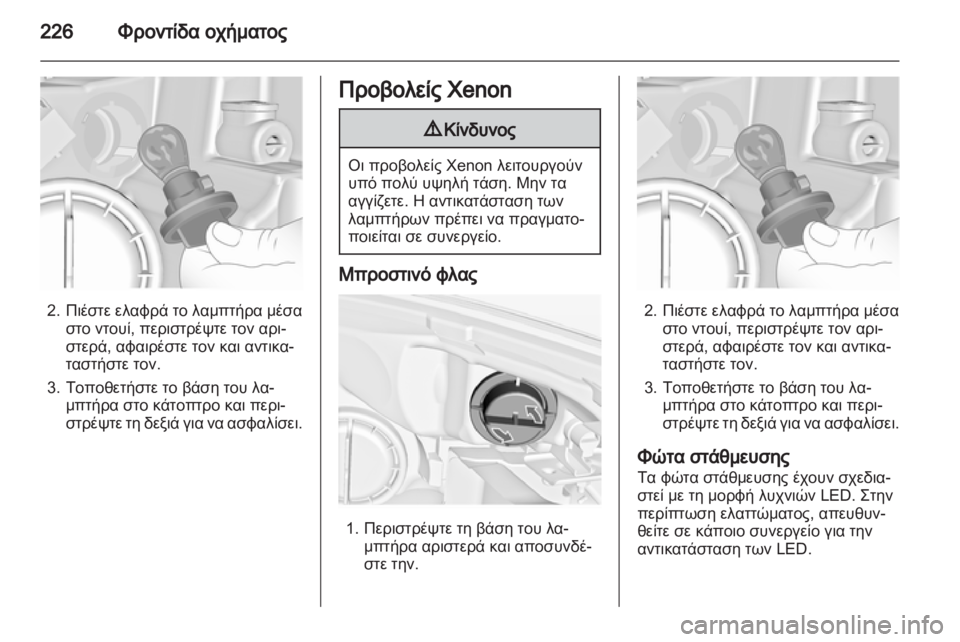 226 Φροντίδα οχήματος

2. Πιέστε ελαφρά το λαμπτήρα μέσα στο ντουί, περιστρέψτε τον αριστερά, αφαιρέστε τον και αντικαταστήστε τον.

3. Τοποθετήστε το βάση του λαμπτήρα στο κάτοπτρο και περιστρέψτε τη δεξιά για να ασφαλίσει.

Προβολείς Xenon

⚠ Κίνδυνος

Οι προβολείς Xenon λειτουργούν υπό πολύ υψηλή τάση. Μην τα αγγίζετε. Η αντικατάσταση των λαμπτήρων πρέπει να πραγματοποιείται σε συνεργείο.

Μπροστινό φλας

1. Περιστρέψτε τη βάση του λαμπτήρα αριστερά και αποσυνδέστε την.

2. Πιέστε ελαφρά το λαμπτήρα μέσα στο ντουί, περιστρέψτε τον αριστερά, αφαιρέστε τον και αντικαταστήστε τον.

3. Τοποθετήστε το βάση του λαμπτήρα στο κάτοπτρο και περιστρέψτε τη δεξιά για να ασφαλίσει.

Φώτα στάθμευσης
Τα φώτα στάθμευσης έχουν σχεδιαστεί με τη μορφή λυχνιών LED. Στην περίπτωση ελαττώματος, απευθυνθείτε σε κάποιο συνεργείο για την αντικατάσταση των LED.

carmanualsonline.info